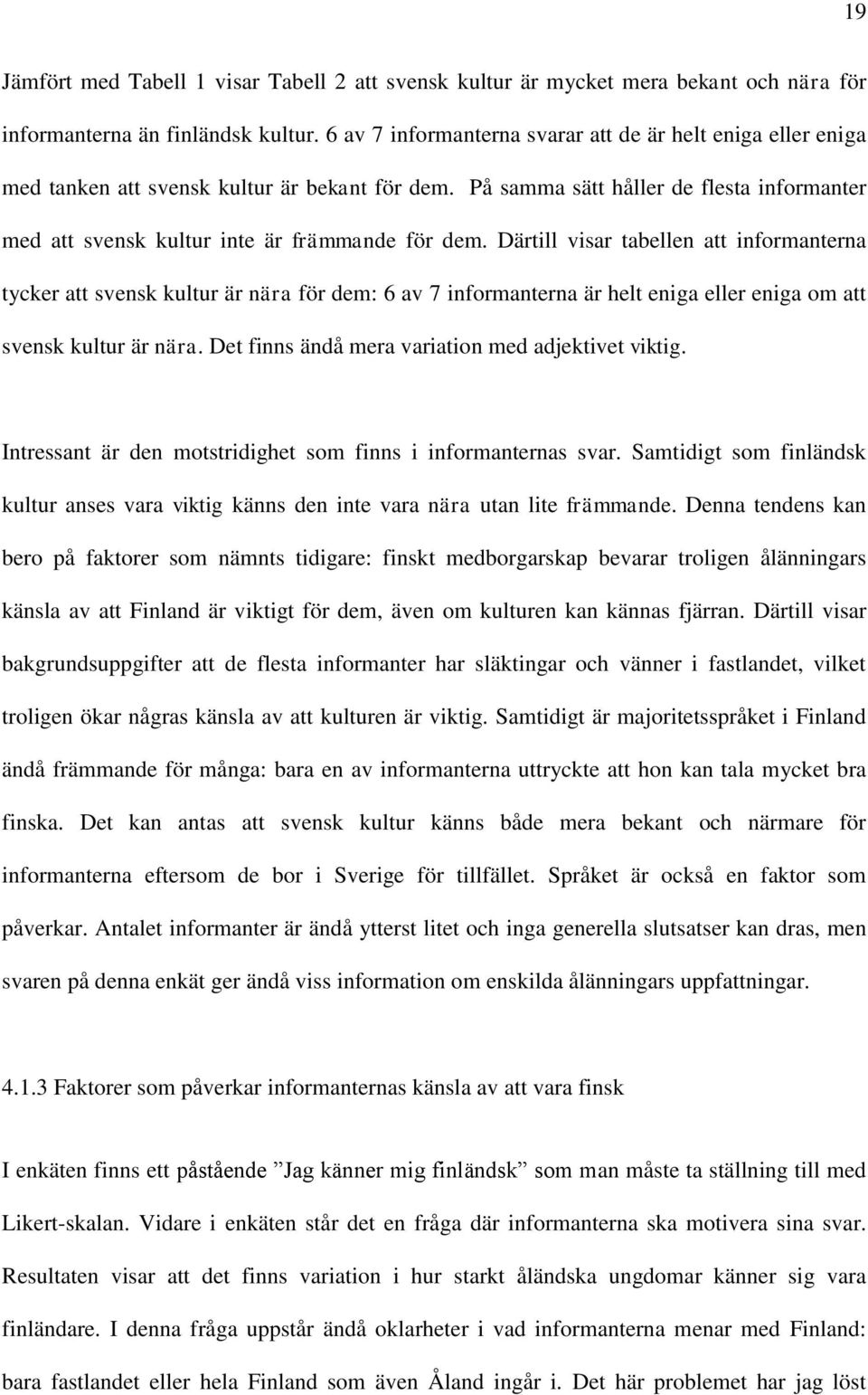 19

Jämfört med Tabell 1 visar Tabell 2 att svensk kultur är mycket mera bekant och nära för informanterna än finländsk kultur. 6 av 7 informanterna svarar att de är helt eniga eller eniga med tanken att svensk kultur är bekant för dem. På samma sätt håller de flesta informanter med att svensk kultur inte är främmande för dem. Därtill visar tabellen att informanterna tycker att svensk kultur är nära för dem: 6 av 7 informanterna är helt eniga eller eniga om att svensk kultur är nära. Det finns ändå mera variation med adjektivet viktig.

Intressant är den motstridighet som finns i informanternas svar. Samtidigt som finländsk kultur anses vara viktig känns den inte vara nära utan lite främmande. Denna tendens kan bero på faktorer som nämnts tidigare: finskt medborgarskap bevarar troligen ålänningars känsla av att Finland är viktigt för dem, även om kulturen kan kännas fjärran. Därtill visar bakgrundsuppgifter att de flesta informanter har släktingar och vänner i fastlandet, vilket troligen ökar någras känsla av att kulturen är viktig. Samtidigt är majoritetsspråket i Finland ändå främmande för många: bara en av informanterna uttryckte att hon kan tala mycket bra finska. Det kan antas att svensk kultur känns både mera bekant och närmare för informanterna eftersom de bor i Sverige för tillfället. Språket är också en faktor som påverkar. Antalet informanter är ändå ytterst litet och inga generella slutsatser kan dras, men svaren på denna enkät ger ändå viss information om enskilda ålänningars uppfattningar.

4.1.3 Faktorer som påverkar informanternas känsla av att vara finsk

I enkäten finns ett påstående ”Jag känner mig finländsk” som man måste ta ställning till med Likert-skalan. Vidare i enkäten står det en fråga där informanterna ska motivera sina svar. Resultaten visar att det finns variation i hur starkt åländska ungdomar känner sig vara finländare. I denna fråga uppstår ändå oklarheter i vad informanterna menar med Finland: bara fastlandet eller hela Finland som även Åland ingår i. Det här problemet har jag löst